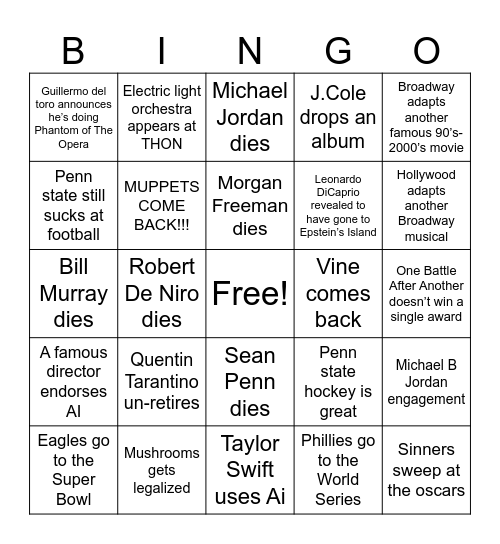 | B | I | N | G | O |
|---|---|---|---|---|
| Guillermo del toro announces he's doing Phantom of The Opera | Electric light orchestra appears at THON | Michael Jordan dies | J.Cole drops an album | Broadway adapts another famous 90's-2000's movie |
| Penn state still sucks at football | MUPPETS COME BACK!!! | Morgan Freeman dies | Leonardo DiCaprio revealed to have gone to Epstein's Island | Hollywood adapts another Broadway musical |
| Bill Murray dies | Robert De Niro dies | Free! | Vine comes back | One Battle After Another doesn't win a single award |
| A famous director endorses AI | Quentin Tarantino un-retires | Sean Penn dies | Penn state hockey is great | Michael B Jordan engagement |
| Eagles go to the Super Bowl | Mushrooms gets legalized | Taylor Swift uses Ai | Phillies go to the World Series | Sinners sweep at the oscars |